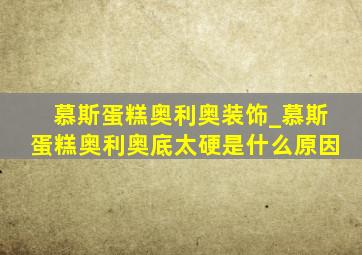 慕斯蛋糕奥利奥装饰_慕斯蛋糕奥利奥底太硬是什么原因